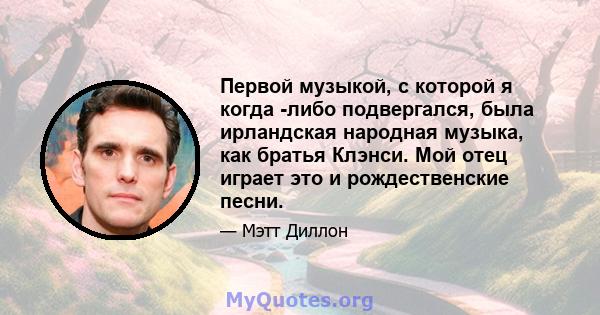 Первой музыкой, с которой я когда -либо подвергался, была ирландская народная музыка, как братья Клэнси. Мой отец играет это и рождественские песни.

— Мэтт Диллон

MyQuotes.org